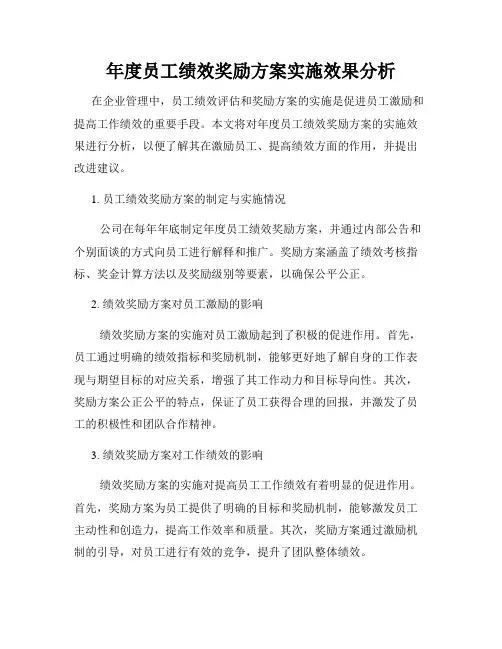 年度员工绩效奖励方案实施效果分析

在企业管理中，员工绩效评估和奖励方案的实施是促进员工激励和提高工作绩效的重要手段。本文将对年度员工绩效奖励方案的实施效果进行分析，以便了解其在激励员工、提高绩效方面的作用，并提出改进建议。

1. 员工绩效奖励方案的制定与实施情况

公司在每年年底制定年度员工绩效奖励方案，并通过内部公告和个别面谈的方式向员工进行解释和推广。奖励方案涵盖了绩效考核指标、奖金计算方法以及奖励级别等要素，以确保公平公正。

2. 绩效奖励方案对员工激励的影响

绩效奖励方案的实施对员工激励起到了积极的促进作用。首先，员工通过明确的绩效指标和奖励机制，能够更好地了解自身的工作表现与期望目标的对应关系，增强了其工作动力和目标导向性。其次，奖励方案公正公平的特点，保证了员工获得合理的回报，并激发了员工的积极性和团队合作精神。

3. 绩效奖励方案对工作绩效的影响

绩效奖励方案的实施对提高员工工作绩效有着明显的促进作用。首先，奖励方案为员工提供了明确的目标和奖励机制，能够激发员工主动性和创造力，提高工作效率和质量。其次，奖励方案通过激励机制的引导，对员工进行有效的竞争，提升了团队整体绩效。